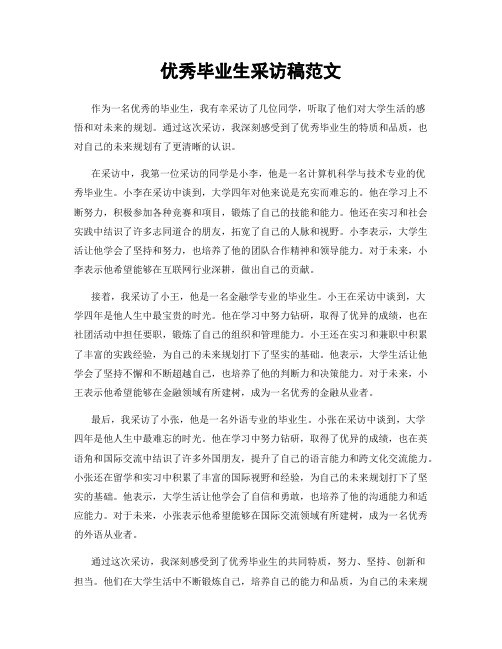 优秀毕业生采访稿范文

作为一名优秀的毕业生，我有幸采访了几位同学，听取了他们对大学生活的感悟和对未来的规划。通过这次采访，我深刻感受到了优秀毕业生的特质和品质，也对自己的未来规划有了更清晰的认识。

在采访中，我第一位采访的同学是小李，他是一名计算机科学与技术专业的优秀毕业生。小李在采访中谈到，大学四年对他来说是充实而难忘的。他在学习上不断努力，积极参加各种竞赛和项目，锻炼了自己的技能和能力。他还在实习和社会实践中结识了许多志同道合的朋友，拓宽了自己的人脉和视野。小李表示，大学生活让他学会了坚持和努力，也培养了他的团队合作精神和领导能力。对于未来，小李表示他希望能够在互联网行业深耕，做出自己的贡献。

接着，我采访了小王，他是一名金融学专业的毕业生。小王在采访中谈到，大学四年是他人生中最宝贵的时光。他在学习中努力钻研，取得了优异的成绩，也在社团活动中担任要职，锻炼了自己的组织和管理能力。小王还在实习和兼职中积累了丰富的实践经验，为自己的未来规划打下了坚实的基础。他表示，大学生活让他学会了坚持不懈和不断超越自己，也培养了他的判断力和决策能力。对于未来，小王表示他希望能够在金融领域有所建树，成为一名优秀的金融从业者。

最后，我采访了小张，他是一名外语专业的毕业生。小张在采访中谈到，大学四年是他人生中最难忘的时光。他在学习中努力钻研，取得了优异的成绩，也在英语角和国际交流中结识了许多外国朋友，提升了自己的语言能力和跨文化交流能力。小张还在留学和实习中积累了丰富的国际视野和经验，为自己的未来规划打下了坚实的基础。他表示，大学生活让他学会了自信和勇敢，也培养了他的沟通能力和适应能力。对于未来，小张表示他希望能够在国际交流领域有所建树，成为一名优秀的外语从业者。

通过这次采访，我深刻感受到了优秀毕业生的共同特质，努力、坚持、创新和担当。他们在大学生活中不断锻炼自己，培养自己的能力和品质，为自己的未来规